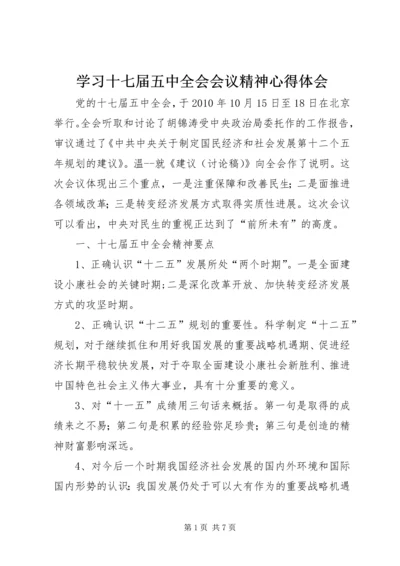 学习十七届五中全会会议精神心得体会

党的十七届五中全会，于2010年10月15日至18日在北京举行。全会听取和讨论了胡锦涛受中央政治局委托作的工作报告，审议通过了《中共中央关于制定国民经济和社会发展第十二个五年规划的建议》。温--就《建议（讨论稿）》向全会作了说明。这次会议体现出三个重点，一是注重保障和改善民生；二是面推进各领域改革；三是转变经济发展方式取得实质性进展。这次会议可以看出，中央对民生的重视正达到了“前所未有”的高度。

一、十七届五中全会精神要点

1、正确认识“十二五”发展所处“两个时期”。一是全面建设小康社会的关键时期；二是深化改革开放、加快转变经济发展方式的攻坚时期。

2、正确认识“十二五”规划的重要性。科学制定“十二五”规划，对于继续抓住和用好我国发展的重要战略机遇期、促进经济长期平稳较快发展，对于夺取全面建设小康社会新胜利、推进中国特色社会主义伟大事业，具有十分重要的意义。

3、对“十一五”成绩用三句话来概括。第一句是取得的成绩来之不易；第二句是积累的经验弥足珍贵；第三句是创造的精神财富影响深远。

4、对今后一个时期我国经济社会发展的国内外环境和国际国内形势的认识：我国发展仍处于可以大有作为的重要战略机遇

第1页 共7页